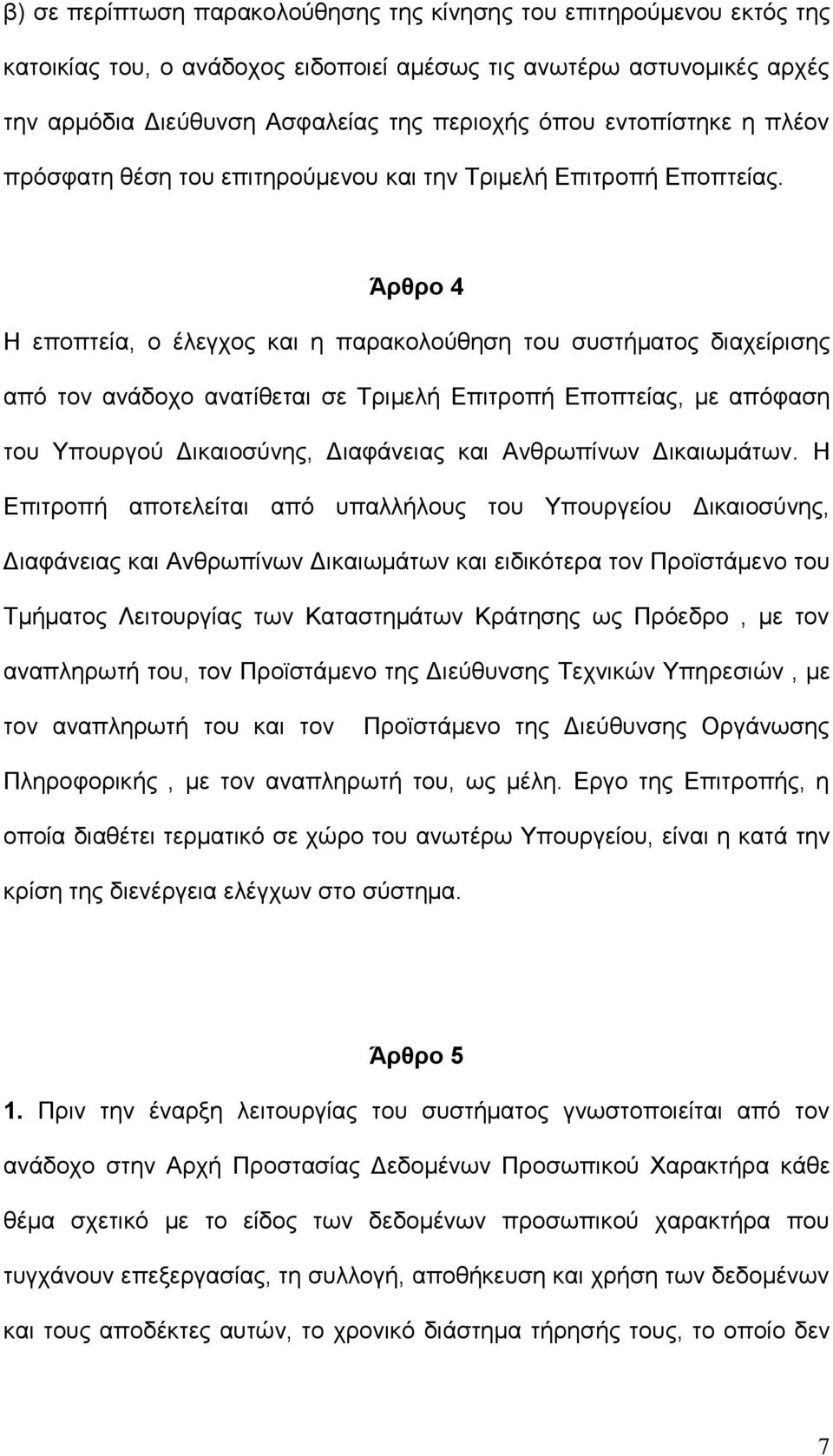 β) σε περίπτωση παρακολούθησης της κίνησης του επιτηρούμενου εκτός της κατοικίας του, ο ανάδοχος ειδοποιεί αμέσως τις ανωτέρω αστυνομικές αρχές την αρμόδια Διεύθυνση Ασφαλείας της περιοχής όπου εντοπίστηκε η πλέον πρόσφατη θέση του επιτηρούμενου και την Τριμελή Επιτροπή Εποπτείας.

Άρθρο 4

Η εποπτεία, ο έλεγχος και η παρακολούθηση του συστήματος διαχείρισης από τον ανάδοχο ανατίθεται σε Τριμελή Επιτροπή Εποπτείας, με απόφαση του Υπουργού Δικαιοσύνης, Διαφάνειας και Ανθρωπίνων Δικαιωμάτων. Η Επιτροπή αποτελείται από υπαλλήλους του Υπουργείου Δικαιοσύνης, Διαφάνειας και Ανθρωπίνων Δικαιωμάτων και ειδικότερα τον Προϊστάμενο του Τμήματος Λειτουργίας των Καταστημάτων Κράτησης ως Πρόεδρο , με τον αναπληρωτή του, τον Προϊστάμενο της Διεύθυνσης Τεχνικών Υπηρεσιών , με τον αναπληρωτή του και τον Προϊστάμενο της Διεύθυνσης Οργάνωσης Πληροφορικής , με τον αναπληρωτή του, ως μέλη. Εργο της Επιτροπής, η οποία διαθέτει τερματικό σε χώρο του ανωτέρω Υπουργείου, είναι η κατά την κρίση της διενέργεια ελέγχων στο σύστημα.

Άρθρο 5

1. Πριν την έναρξη λειτουργίας του συστήματος γνωστοποιείται από τον ανάδοχο στην Αρχή Προστασίας Δεδομένων Προσωπικού Χαρακτήρα κάθε θέμα σχετικό με το είδος των δεδομένων προσωπικού χαρακτήρα που τυγχάνουν επεξεργασίας, τη συλλογή, αποθήκευση και χρήση των δεδομένων και τους αποδέκτες αυτών, το χρονικό διάστημα τήρησής τους, το οποίο δεν

7